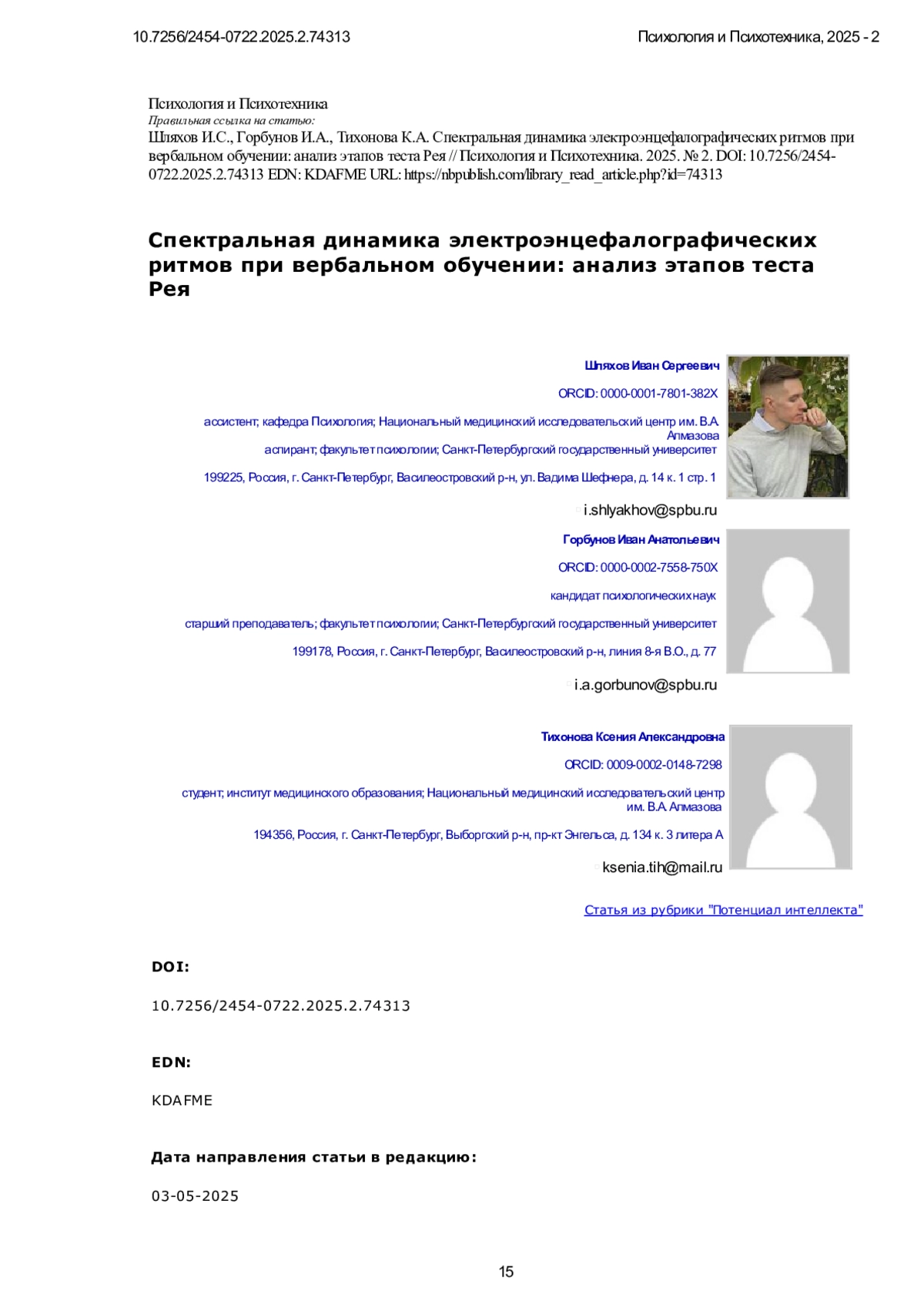 10.7256/2454-0722.2025.2.74313

Психология и Психотехника, 2025 - 2

Психология и Психотехника
Правильная ссылка на статью:
Шляхов И.С., Горбунов И.А., Тихонова К.А. Спектральная динамика электроэнцефалографических ритмов при вербальном обучении: анализ этапов теста Рея // Психология и Психотехника. 2025. № 2. DOI: 10.7256/2454-0722.2025.2.74313 EDN: KDAFME URL: https://nbpublish.com/library_read_article.php?id=74313

Спектральная динамика электроэнцефалографических ритмов при вербальном обучении: анализ этапов теста Рея

Шляхов Иван Сергеевич

ORCID: 0000-0001-7801-382X

ассистент; кафедра Психология; Национальный медицинский исследовательский центр им. В.А. Алмазова
аспирант; факультет психологии; Санкт-Петербургский государственный университет

199225, Россия, г. Санкт-Петербург, Василеостровский р-н, ул. Вадима Шефнера, д. 14 к. 1 стр. 1

i.shlyakhov@spbu.ru

Горбунов Иван Анатольевич

ORCID: 0000-0002-7558-750X

кандидат психологических наук

старший преподаватель; факультет психологии; Санкт-Петербургский государственный университет

199178, Россия, г. Санкт-Петербург, Василеостровский р-н, линия 8-я В.О., д. 77

i.a.gorbunov@spbu.ru

Тихонова Ксения Александровна

ORCID: 0009-0002-0148-7298

студент; институт медицинского образования; Национальный медицинский исследовательский центр им. В.А. Алмазова

194356, Россия, г. Санкт-Петербург, Выборгский р-н, пр-кт Энгельса, д. 134 к. 3 литера А

ksenia.tih@mail.ru

Статья из рубрики "Потенциал интеллекта"

DOI:

10.7256/2454-0722.2025.2.74313

EDN:

KDAFME

Дата направления статьи в редакцию:

03-05-2025

15